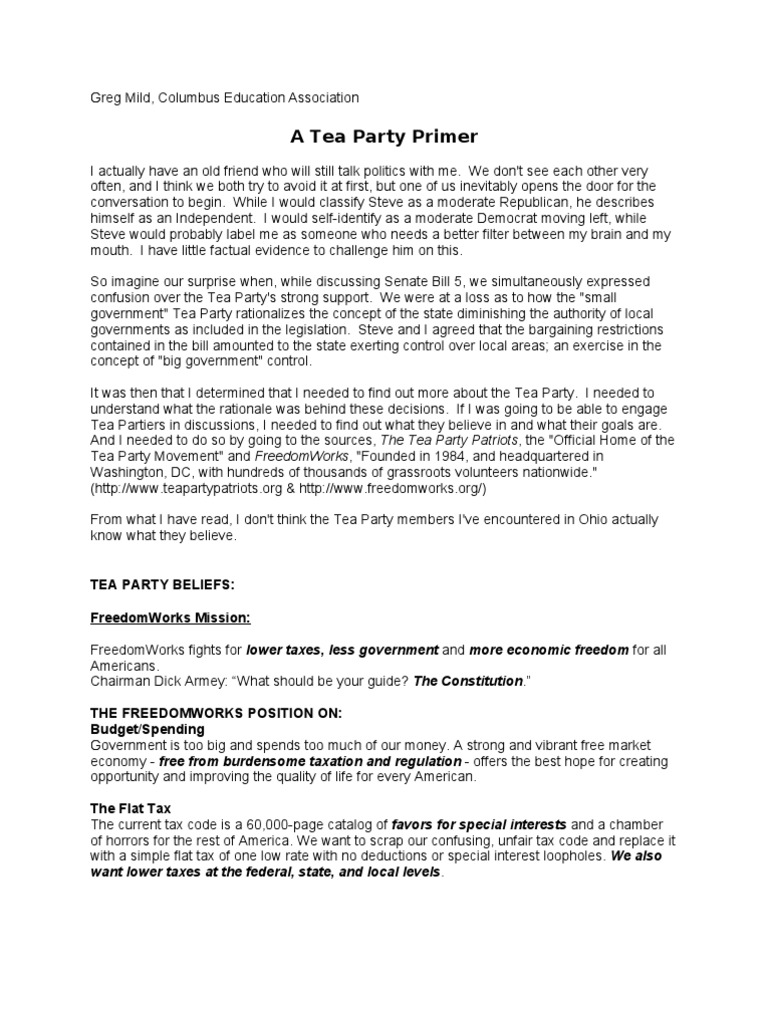 Greg Mild, Columbus Education Association

A Tea Party Primer

I actually have an old friend who will still talk politics with me. We don't see each other very often, and I think we both try to avoid it at first, but one of us inevitably opens the door for the conversation to begin. While I would classify Steve as a moderate Republican, he describes himself as an Independent. I would self-identify as a moderate Democrat moving left, while Steve would probably label me as someone who needs a better filter between my brain and my mouth. I have little factual evidence to challenge him on this.

So imagine our surprise when, while discussing Senate Bill 5, we simultaneously expressed confusion over the Tea Party's strong support. We were at a loss as to how the "small government" Tea Party rationalizes the concept of the state diminishing the authority of local governments as included in the legislation. Steve and I agreed that the bargaining restrictions contained in the bill amounted to the state exerting control over local areas; an exercise in the concept of "big government" control.

It was then that I determined that I needed to find out more about the Tea Party. I needed to understand what the rationale was behind these decisions. If I was going to be able to engage Tea Partiers in discussions, I needed to find out what they believe in and what their goals are. And I needed to do so by going to the sources, The Tea Party Patriots, the "Official Home of the Tea Party Movement" and FreedomWorks, "Founded in 1984, and headquartered in Washington, DC, with hundreds of thousands of grassroots volunteers nationwide." (http://www.teapartypatriots.org & http://www.freedomworks.org/)

From what I have read, I don't think the Tea Party members I've encountered in Ohio actually know what they believe.

TEA PARTY BELIEFS:

FreedomWorks Mission:

FreedomWorks fights for lower taxes, less government and more economic freedom for all Americans.
Chairman Dick Armey: “What should be your guide? The Constitution.”

THE FREEDOMWORKS POSITION ON:
Budget/Spending
Government is too big and spends too much of our money. A strong and vibrant free market economy - free from burdensome taxation and regulation - offers the best hope for creating opportunity and improving the quality of life for every American.

The Flat Tax
The current tax code is a 60,000-page catalog of favors for special interests and a chamber of horrors for the rest of America. We want to scrap our confusing, unfair tax code and replace it with a simple flat tax of one low rate with no deductions or special interest loopholes. We also want lower taxes at the federal, state, and local levels.